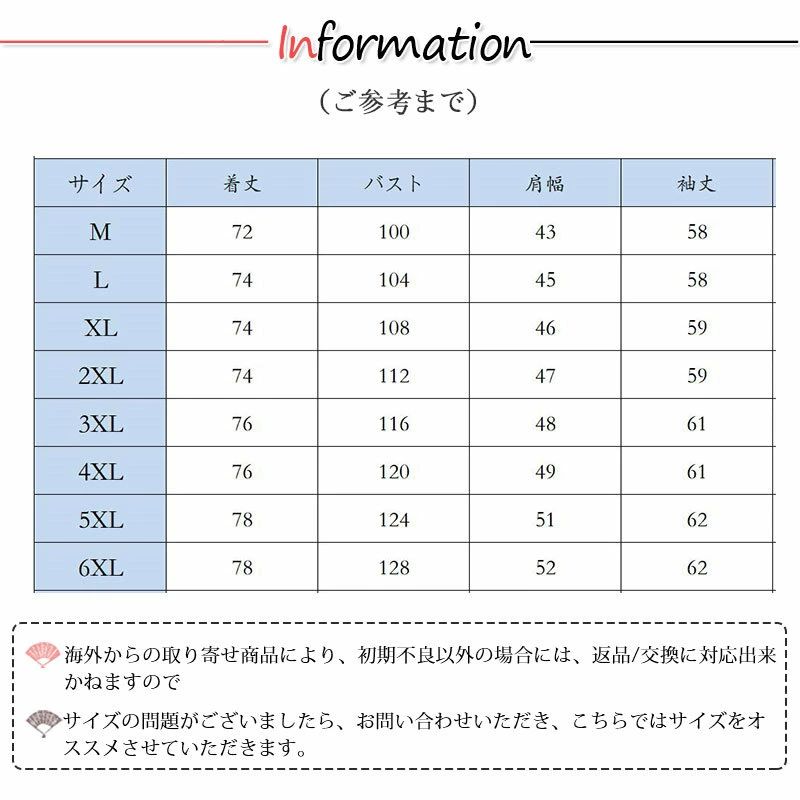 Information

（ご参考まで）

| サイズ | 着丈 | バスト | 肩幅 | 袖丈 |
|---|---|---|---|---|
| M | 72 | 100 | 43 | 58 |
| L | 74 | 104 | 45 | 58 |
| XL | 74 | 108 | 46 | 59 |
| 2XL | 74 | 112 | 47 | 59 |
| 3XL | 76 | 116 | 48 | 61 |
| 4XL | 76 | 120 | 49 | 61 |
| 5XL | 78 | 124 | 51 | 62 |
| 6XL | 78 | 128 | 52 | 62 |

海外からの取り寄せ商品により、初期不良以外の場合には、返品/交換に対応出来かねますので

サイズの問題がございましたら、お問い合わせいただき、こちらではサイズをオススメさせていただきます。